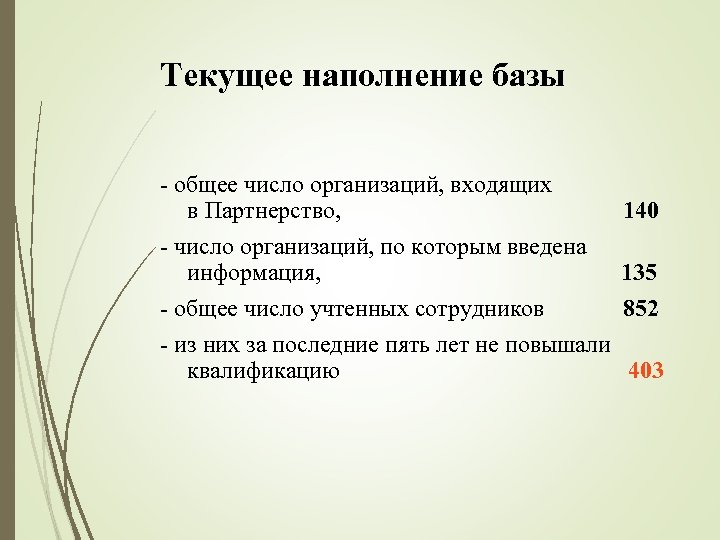 Текущее наполнение базы

- общее число организаций, входящих в Партнерство, 140

- число организаций, по которым введена информация, 135

- общее число учтенных сотрудников 852

- из них за последние пять лет не повышали квалификацию 403